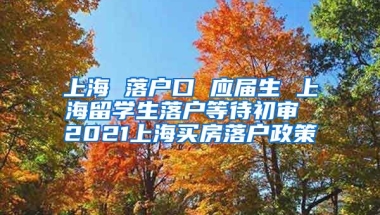 上海 落户口 应届生 上海留学生落户等待初审 2021上海买房落户政策